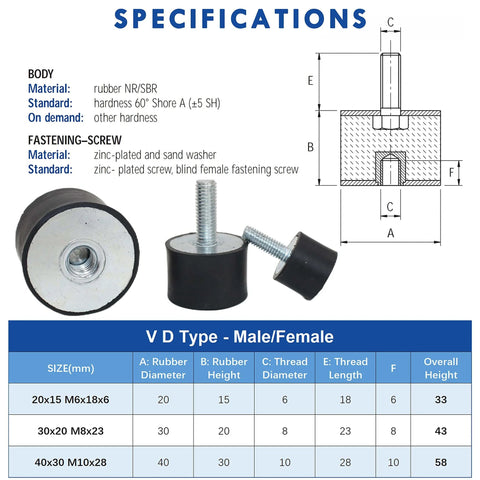 SPECIFICATIONS

BODY
Material: rubber NR/SBR
Standard: hardness 60° Shore A (±5 SH)
On demand: other hardness

FASTENING–SCREW
Material: zinc-plated and sand washer
Standard: zinc- plated screw, blind female fastening screw

C
E
B
F
C
A

V D Type - Male/Female

| SIZE(mm) | A: Rubber Diameter | B: Rubber Height | C: Thread Diameter | E: Thread Length | F | Overall Height |
|---|---|---|---|---|---|---|
| 20x15 M6x18x6 | 20 | 15 | 6 | 18 | 6 | 33 |
| 30x20 M8x23 | 30 | 20 | 8 | 23 | 8 | 43 |
| 40x30 M10x28 | 40 | 30 | 10 | 28 | 10 | 58 |